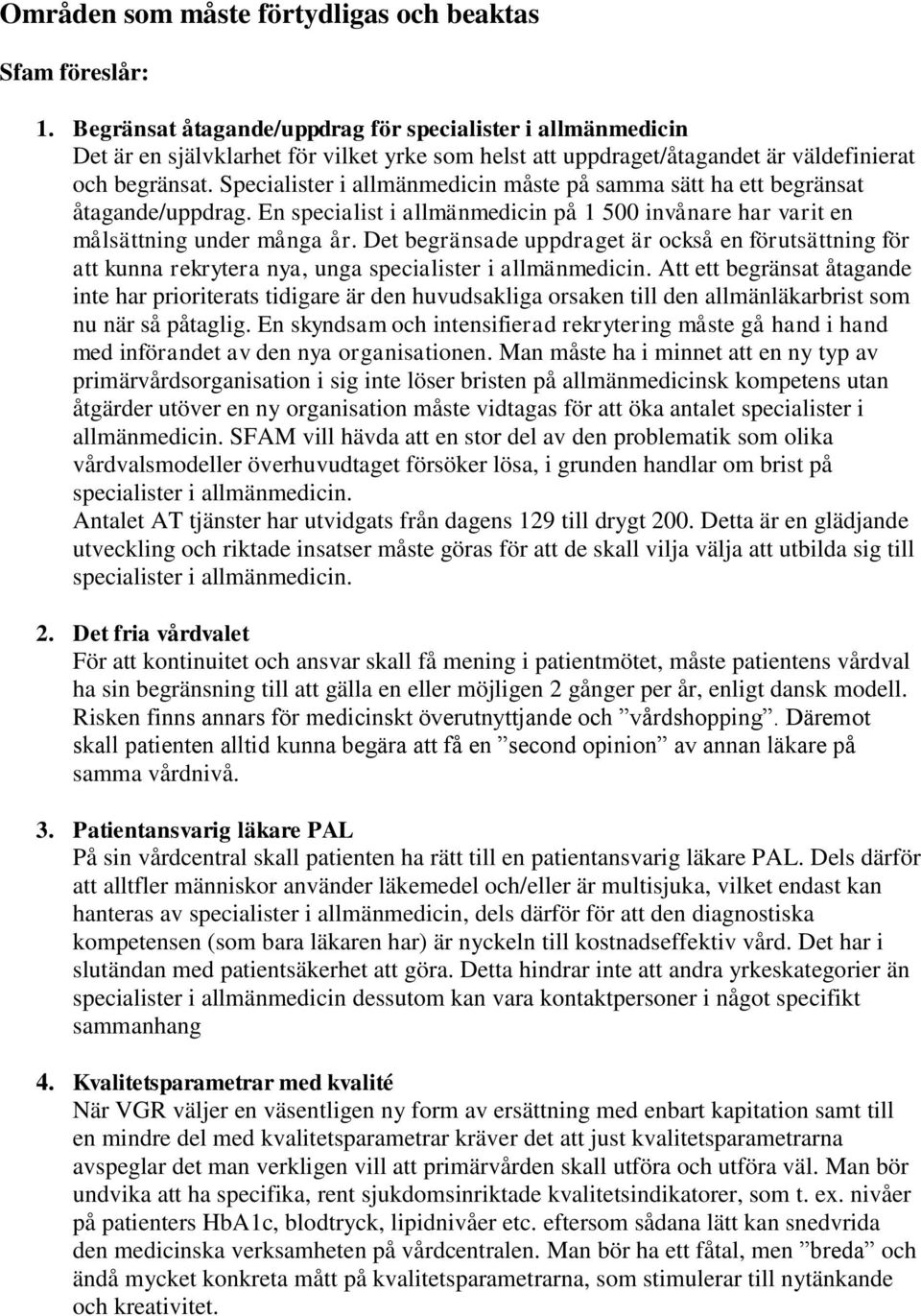 Områden som måste förtydligas och beaktas

Sfam föreslår:

1. Begränsat åtagande/uppdrag för specialister i allmänmedicin
Det är en självklarhet för vilket yrke som helst att uppdraget/åtagandet är väldefinierat och begränsat. Specialister i allmänmedicin måste på samma sätt ha ett begränsat åtagande/uppdrag. En specialist i allmänmedicin på 1 500 invånare har varit en målsättning under många år. Det begränsade uppdraget är också en förutsättning för att kunna rekrytera nya, unga specialister i allmänmedicin. Att ett begränsat åtagande inte har prioriterats tidigare är den huvudsakliga orsaken till den allmänläkarbrist som nu när så påtaglig. En skyndsam och intensifierad rekrytering måste gå hand i hand med införandet av den nya organisationen. Man måste ha i minnet att en ny typ av primärvårdsorganisation i sig inte löser bristen på allmänmedicinsk kompetens utan åtgärder utöver en ny organisation måste vidtagas för att öka antalet specialister i allmänmedicin. SFAM vill hävda att en stor del av den problematik som olika vårdvalsmodeller överhuvudtaget försöker lösa, i grunden handlar om brist på specialister i allmänmedicin.
Antalet AT tjänster har utvidgats från dagens 129 till drygt 200. Detta är en glädjande utveckling och riktade insatser måste göras för att de skall vilja välja att utbilda sig till specialister i allmänmedicin.

2. Det fria vårdvalet
För att kontinuitet och ansvar skall få mening i patientmötet, måste patientens vårdval ha sin begränsning till att gälla en eller möjligen 2 gånger per år, enligt dansk modell. Risken finns annars för medicinskt överutnyttjande och ”vårdshopping”. Däremot skall patienten alltid kunna begära att få en ”second opinion” av annan läkare på samma vårdnivå.

3. Patientansvarig läkare PAL
På sin vårdcentral skall patienten ha rätt till en patientansvarig läkare PAL. Dels därför att alltfler människor använder läkemedel och/eller är multisjuka, vilket endast kan hanteras av specialister i allmänmedicin, dels därför för att den diagnostiska kompetensen (som bara läkaren har) är nyckeln till kostnadseffektiv vård. Det har i slutändan med patientsäkerhet att göra. Detta hindrar inte att andra yrkeskategorier än specialister i allmänmedicin dessutom kan vara kontaktpersoner i något specifikt sammanhang

4. Kvalitetsparametrar med kvalité
När VGR väljer en väsentligen ny form av ersättning med enbart kapitation samt till en mindre del med kvalitetsparametrar kräver det att just kvalitetsparametrarna avspeglar det man verkligen vill att primärvården skall utföra och utföra väl. Man bör undvika att ha specifika, rent sjukdomsinriktade kvalitetsindikatorer, som t. ex. nivåer på patienters HbA1c, blodtryck, lipidnivåer etc. eftersom sådana lätt kan snedvrida den medicinska verksamheten på vårdcentralen. Man bör ha ett fåtal, men ”breda” och ändå mycket konkreta mått på kvalitetsparametrarna, som stimulerar till nytänkande och kreativitet.